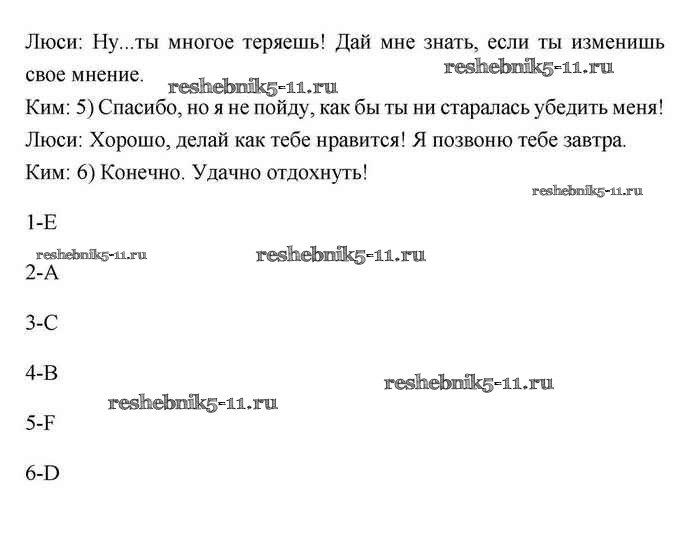 Люси: Ну...ты многое теряешь! Дай мне знать, если ты изменишь свое мнение.

reshebnik5-11.ru

reshebnik5-11.ru

Ким: 5) Спасибо, но я не пойду, как бы ты ни старалась убедить меня!

Люси: Хорошо, делай как тебе нравится! Я позвоню тебе завтра.

Ким: 6) Конечно. Удачно отдохнуть!

reshebnik5-11.ru

1-E

reshebnik5-11.ru

reshebnik5-11.ru

2-A

3-C

4-B

reshebnik5-11.ru

reshebnik5-11.ru

5-F

6-D